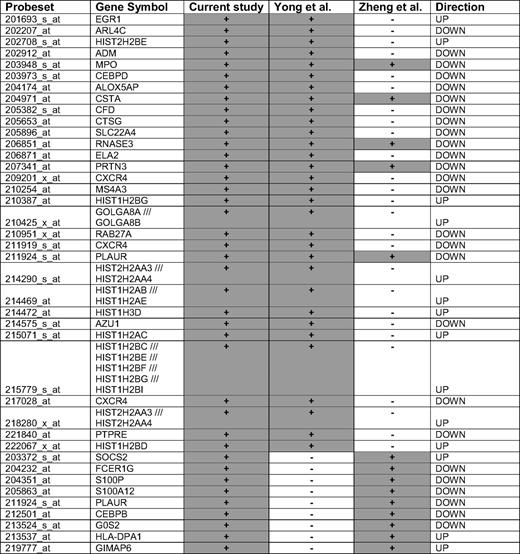 | Probeset | Gene Symbol | Current study | Yong et al. | Zheng et al. | Direction |
|---|---|---|---|---|---|
| 201693_s_at | EGR1 | + | + | - | UP |
| 202207_at | ARL4C | + | + | - | DOWN |
| 202708_s_at | HIST2H2BE | + | + | - | UP |
| 202912_at | ADM | + | + | - | DOWN |
| 203948_s_at | MPO | + | + | + | DOWN |
| 203973_s_at | CEBPD | + | + | - | DOWN |
| 204174_at | ALOX5AP | + | + | - | DOWN |
| 204971_at | CSTA | + | + | + | DOWN |
| 205382_s_at | CFD | + | + | - | DOWN |
| 205653_at | CTSG | + | + | - | DOWN |
| 205896_at | SLC22A4 | + | + | - | DOWN |
| 206851_at | RNASE3 | + | + | + | DOWN |
| 206871_at | ELA2 | + | + | - | DOWN |
| 207341_at | PRTN3 | + | + | + | DOWN |
| 209201_x_at | CXCR4 | + | + | - | DOWN |
| 210254_at | MS4A3 | + | + | - | DOWN |
| 210387_at | HIST1H2BG | + | + | - | UP |
| 210425_x_at | GOLGA8A /// GOLGA8B | + | + | - | UP |
| 210951_x_at | RAB27A | + | + | - | DOWN |
| 211919_s_at | CXCR4 | + | + | - | DOWN |
| 211924_s_at | PLAUR | + | + | + | DOWN |
| 214290_s_at | HIST2H2AA3 /// HIST2H2AA4 | + | + | - | UP |
| 214469_at | HIST1H2AB /// HIST1H2AE | + | + | - | UP |
| 214472_at | HIST1H3D | + | + | - | UP |
| 214575_s_at | AZU1 | + | + | - | DOWN |
| 215071_s_at | HIST1H2AC | + | + | - | UP |
| 215779_s_at | HIST1H2BC /// HIST1H2BE /// HIST1H2BF /// HIST1H2BG /// HIST1H2BI | + | + | - | UP |
| 217028_at | CXCR4 | + | + | - | DOWN |
| 218280_x_at | HIST2H2AA3 /// HIST2H2AA4 | + | + | - | UP |
| 221840_at | PTPRE | + | + | - | DOWN |
| 222067_x_at | HIST1H2BD | + | + | - | UP |
| 203372_s_at | SOCS2 | + | - | + | UP |
| 204232_at | FCER1G | + | - | + | DOWN |
| 204351_at | S100P | + | - | + | DOWN |
| 205863_at | S100A12 | + | - | + | DOWN |
| 211924_s_at | PLAUR | + | - | + | DOWN |
| 212501_at | CEBPB | + | - | + | DOWN |
| 213524_s_at | G0S2 | + | - | + | DOWN |
| 213537_at | HLA-DPA1 | + | - | + | UP |
| 219777_at | GIMAP6 | + | - | + | UP |